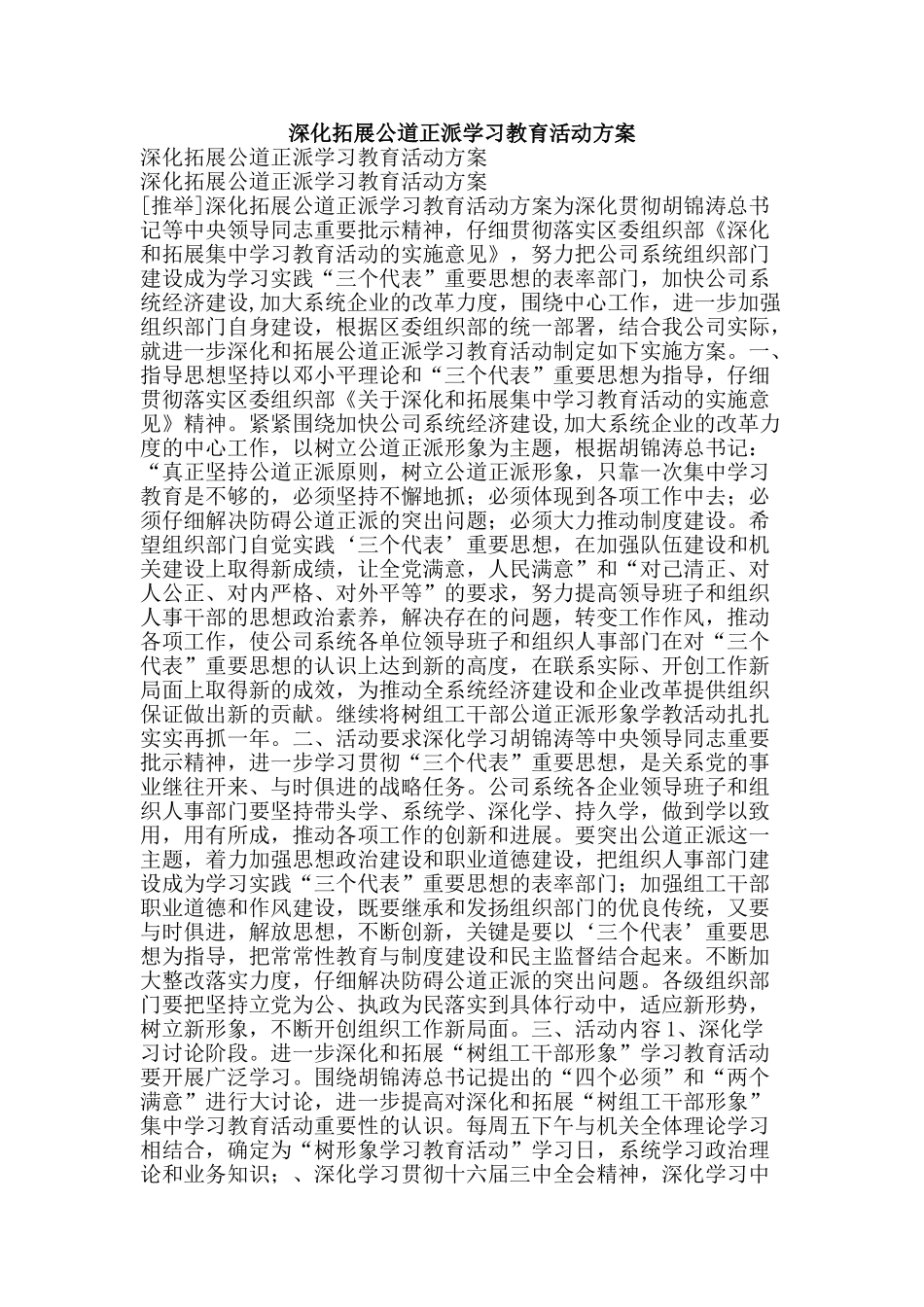 深化拓展公道正派学习教育活动方案

深化拓展公道正派学习教育活动方案
深化拓展公道正派学习教育活动方案
[推举]深化拓展公道正派学习教育活动方案为深化贯彻胡锦涛总书记等中央领导同志重要批示精神，仔细贯彻落实区委组织部《深化和拓展集中学习教育活动的实施意见》，努力把公司系统组织部门建设成为学习实践“三个代表”重要思想的表率部门，加快公司系统经济建设,加大系统企业的改革力度，围绕中心工作，进一步加强组织部门自身建设，根据区委组织部的统一部署，结合我公司实际，就进一步深化和拓展公道正派学习教育活动制定如下实施方案。一、指导思想坚持以邓小平理论和“三个代表”重要思想为指导，仔细贯彻落实区委组织部《关于深化和拓展集中学习教育活动的实施意见》精神。紧紧围绕加快公司系统经济建设,加大系统企业的改革力度的中心工作，以树立公道正派形象为主题，根据胡锦涛总书记：“真正坚持公道正派原则，树立公道正派形象，只靠一次集中学习教育是不够的，必须坚持不懈地抓；必须体现到各项工作中去；必须仔细解决防碍公道正派的突出问题；必须大力推动制度建设。希望组织部门自觉实践‘三个代表’重要思想，在加强队伍建设和机关建设上取得新成绩，让全党满意，人民满意”和“对己清正、对人公正、对内严格、对外平等”的要求，努力提高领导班子和组织人事干部的思想政治素养，解决存在的问题，转变工作作风，推动各项工作，使公司系统各单位领导班子和组织人事部门在对“三个代表”重要思想的认识上达到新的高度，在联系实际、开创工作新局面上取得新的成效，为推动全系统经济建设和企业改革提供组织保证做出新的贡献。继续将树组工干部公道正派形象学教活动扎扎实实再抓一年。二、活动要求深化学习胡锦涛等中央领导同志重要批示精神，进一步学习贯彻“三个代表”重要思想，是关系党的事业继往开来、与时俱进的战略任务。公司系统各企业领导班子和组织人事部门要坚持带头学、系统学、深化学、持久学，做到学以致用，用有所成，推动各项工作的创新和进展。要突出公道正派这一主题，着力加强思想政治建设和职业道德建设，把组织人事部门建设成为学习实践“三个代表”重要思想的表率部门；加强组工干部职业道德和作风建设，既要继承和发扬组织部门的优良传统，又要与时俱进，解放思想，不断创新，关键是要以‘三个代表’重要思想为指导，把常常性教育与制度建设和民主监督结合起来。不断加大整改落实力度，仔细解决防碍公道正派的突出问题。各级组织部门要把坚持立党为公、执政为民落实到具体行动中，适应新形势，树立新形象，不断开创组织工作新局面。三、活动内容 1、深化学习讨论阶段。进一步深化和拓展“树组工干部形象”学习教育活动要开展广泛学习。围绕胡锦涛总书记提出的“四个必须”和“两个满意”进行大讨论，进一步提高对深化和拓展“树组工干部形象”集中学习教育活动重要性的认识。每周五下午与机关全体理论学习相结合，确定为“树形象学习教育活动”学习日，系统学习政治理论和业务知识；、深化学习贯彻十六届三中全会精神，深化学习中